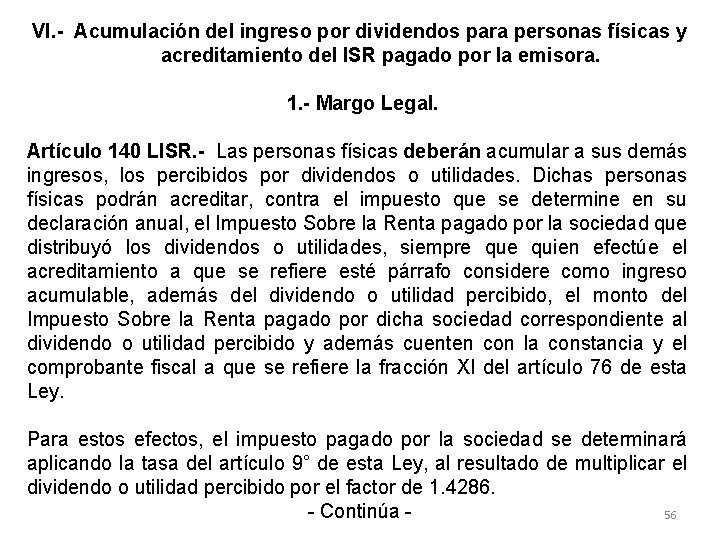 VI.- Acumulación del ingreso por dividendos para personas físicas y acreditamiento del ISR pagado por la emisora.

1.- Margo Legal.

Artículo 140 LISR.- Las personas físicas deberán acumular a sus demás ingresos, los percibidos por dividendos o utilidades. Dichas personas físicas podrán acreditar, contra el impuesto que se determine en su declaración anual, el Impuesto Sobre la Renta pagado por la sociedad que distribuyó los dividendos o utilidades, siempre que quien efectúe el acreditamiento a que se refiere esté párrafo considere como ingreso acumulable, además del dividendo o utilidad percibido, el monto del Impuesto Sobre la Renta pagado por dicha sociedad correspondiente al dividendo o utilidad percibido y además cuenten con la constancia y el comprobante fiscal a que se refiere la fracción XI del artículo 76 de esta Ley.

Para estos efectos, el impuesto pagado por la sociedad se determinará aplicando la tasa del artículo 9° de esta Ley, al resultado de multiplicar el dividendo o utilidad percibido por el factor de 1.4286.

- Continúa -

56